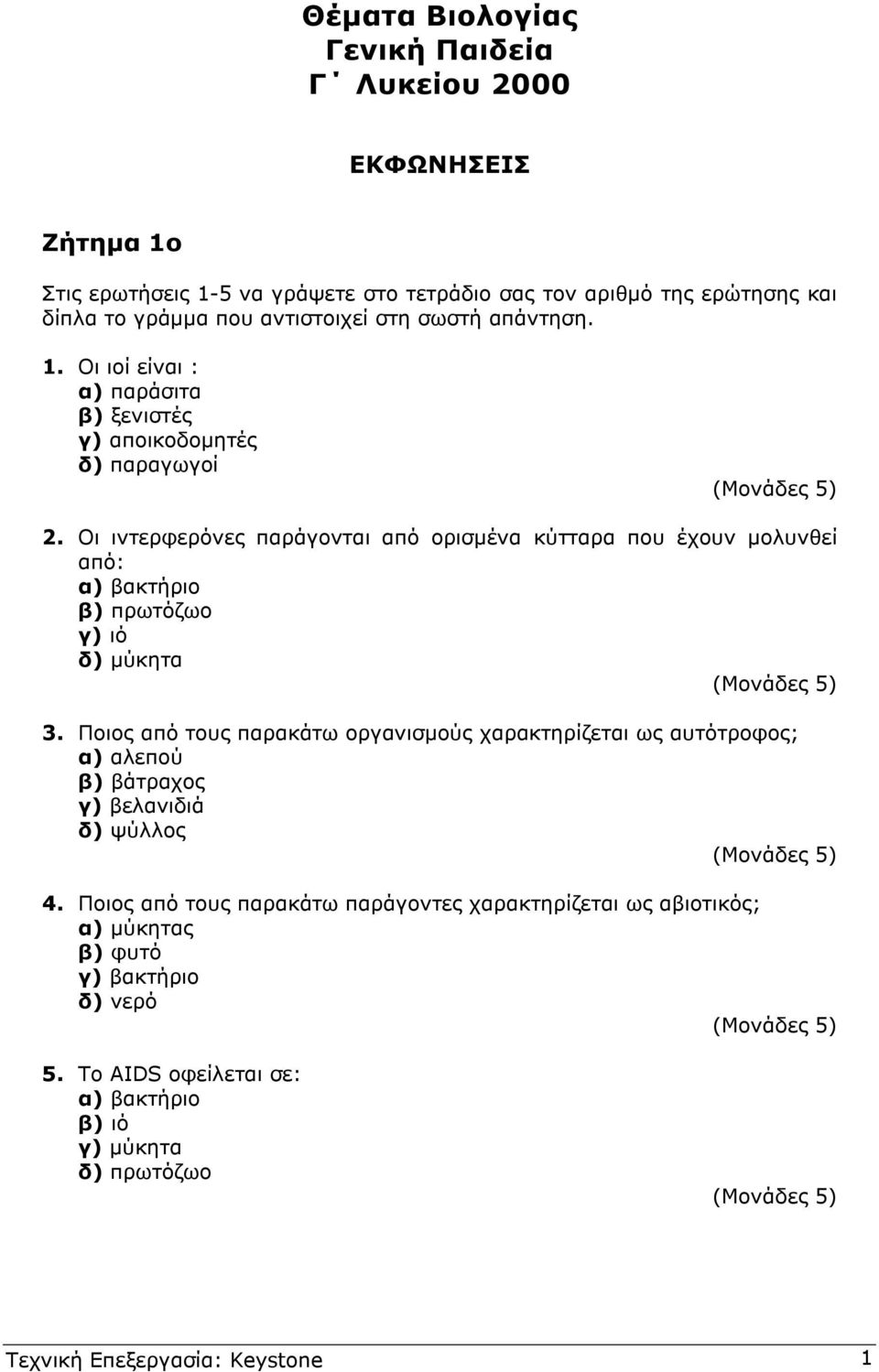 Θέματα Βιολογίας
Γενική Παιδεία
Γ΄ Λυκείου 2000

ΕΚΦΩΝΗΣΕΙΣ

Ζήτημα 1ο

Στις ερωτήσεις 1-5 να γράψετε στο τετράδιο σας τον αριθμό της ερώτησης και δίπλα το γράμμα που αντιστοιχεί στη σωστή απάντηση.

1. Οι ιοί είναι :
α) παράσιτα
β) ξενιστές
γ) αποικοδομητές
δ) παραγωγοί
(Μονάδες 5)

2. Οι ιντερφερόνες παράγονται από ορισμένα κύτταρα που έχουν μολυνθεί από:
α) βακτήριο
β) πρωτόζωο
γ) ιό
δ) μύκητα
(Μονάδες 5)

3. Ποιος από τους παρακάτω οργανισμούς χαρακτηρίζεται ως αυτότροφος;
α) αλεπού
β) βάτραχος
γ) βελανιδιά
δ) ψύλλος
(Μονάδες 5)

4. Ποιος από τους παρακάτω παράγοντες χαρακτηρίζεται ως αβιοτικός;
α) μύκητας
β) φυτό
γ) βακτήριο
δ) νερό
(Μονάδες 5)

5. Το AIDS οφείλεται σε:
α) βακτήριο
β) ιό
γ) μύκητα
δ) πρωτόζωο
(Μονάδες 5)

Τεχνική Επεξεργασία: Keystone 1